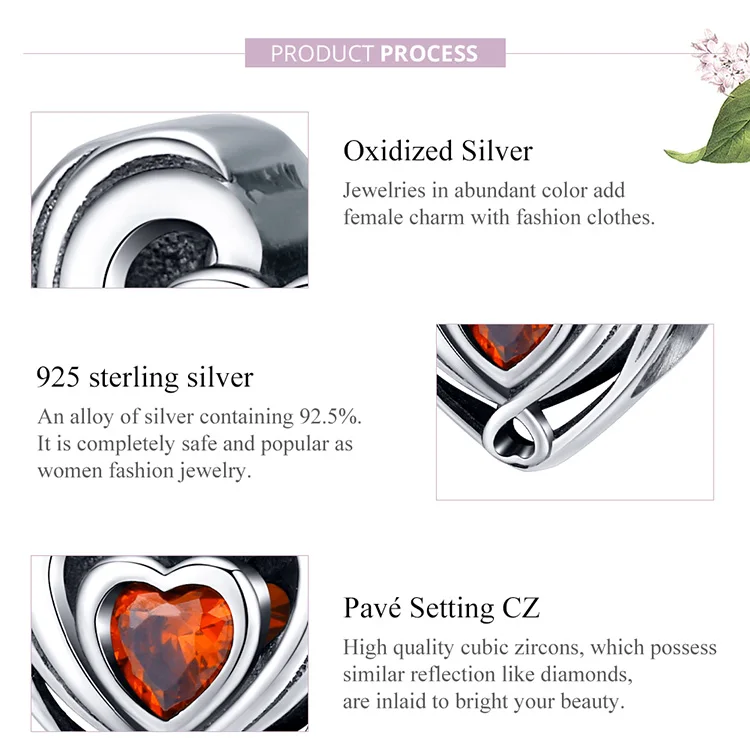 PRODUCT PROCESS

Oxidized Silver

Jewelries in abundant color add female charm with fashion clothes.

925 sterling silver

An alloy of silver containing 92.5%. It is completely safe and popular as women fashion jewelry.

Pavé Setting CZ

High quality cubic zircons, which possess similar reflection like diamonds, are inlaid to bright your beauty.